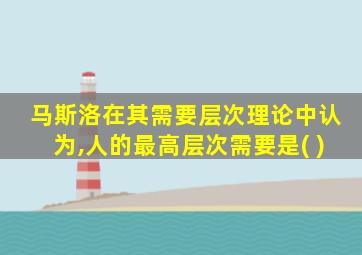 马斯洛在其需要层次理论中认为,人的最高层次需要是( )